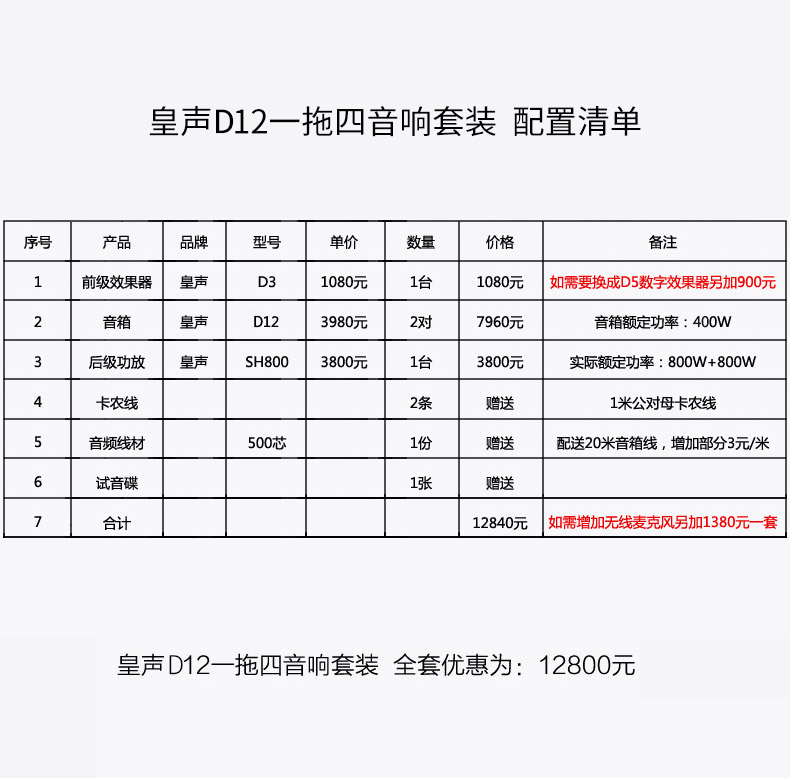 皇声D12一拖四音响套装 配置清单

| 序号 | 产品 | 品牌 | 型号 | 单价 | 数量 | 价格 | 备注 |
|---|---|---|---|---|---|---|---|
| 1 | 前级效果器 | 皇声 | D3 | 1080元 | 1台 | 1080元 | 如需要换成D5数字效果器另加900元 |
| 2 | 音箱 | 皇声 | D12 | 3980元 | 2对 | 7960元 | 音箱额定功率：400W |
| 3 | 后级功放 | 皇声 | SH800 | 3800元 | 1台 | 3800元 | 实际额定功率：800W+800W |
| 4 | 卡农线 | | | | 2条 | 赠送 | 1米公对母卡农线 |
| 5 | 音频线材 | | 500芯 | | 1份 | 赠送 | 配送20米音箱线，增加部分3元/米 |
| 6 | 试音碟 | | | | 1张 | 赠送 | |
| 7 | 合计 | | | | | 12840元 | 如需增加无线麦克风另加1380元一套 |

皇声D12一拖四音响套装 全套优惠为：12800元